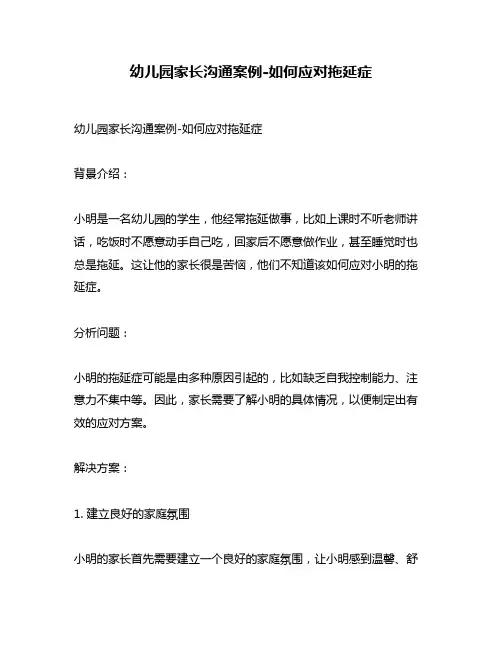 幼儿园家长沟通案例-如何应对拖延症

幼儿园家长沟通案例-如何应对拖延症

背景介绍：

小明是一名幼儿园的学生，他经常拖延做事，比如上课时不听老师讲话，吃饭时不愿意动手自己吃，回家后不愿意做作业，甚至睡觉时也总是拖延。这让他的家长很是苦恼，他们不知道该如何应对小明的拖延症。

分析问题：

小明的拖延症可能是由多种原因引起的，比如缺乏自我控制能力、注意力不集中等。因此，家长需要了解小明的具体情况，以便制定出有效的应对方案。

解决方案：

1. 建立良好的家庭氛围

小明的家长首先需要建立一个良好的家庭氛围，让小明感到温馨、舒